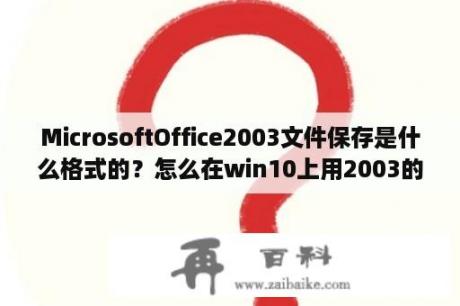 MicrosoftOffice2003文件保存是什么格式的？怎么在win10上用2003的

再 百科
www.zaibaike.com